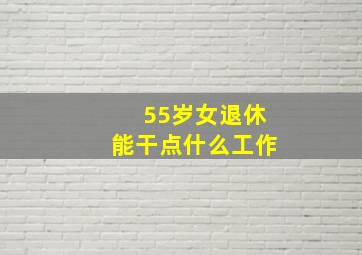 55岁女退休
能干点什么工作